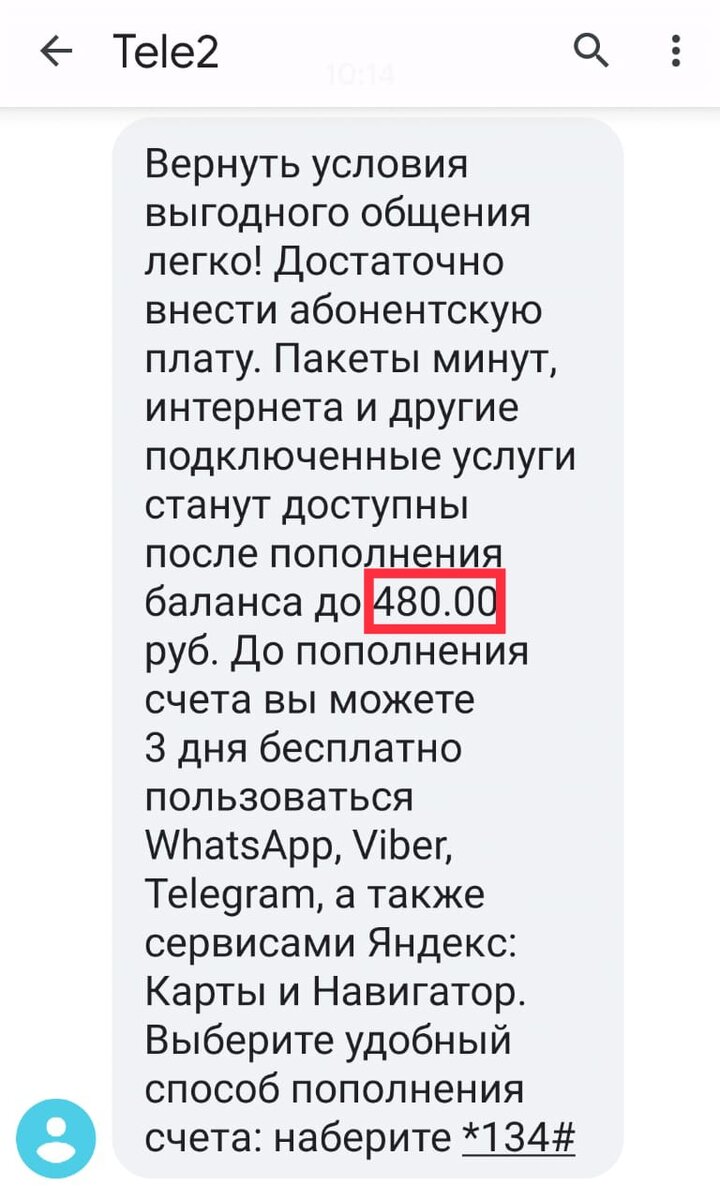 Tele2

10:14

Вернуть условия выгодного общения легко! Достаточно внести абонентскую плату. Пакеты минут, интернета и другие подключенные услуги станут доступны после пополнения баланса до 480.00 руб. До пополнения счета вы можете 3 дня бесплатно пользоваться WhatsApp, Viber, Telegram, а также сервисами Яндекс: Карты и Навигатор. Выберите удобный способ пополнения счета: наберите *134#